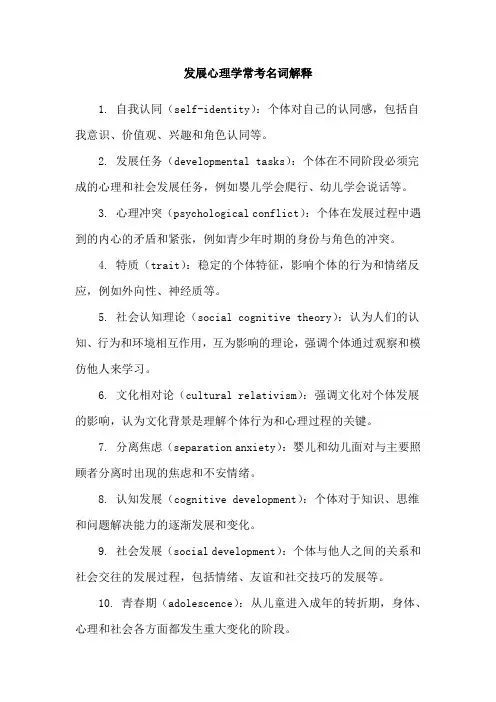 发展心理学常考名词解释

1. 自我认同（self-identity）：个体对自己的认同感，包括自我意识、价值观、兴趣和角色认同等。

2. 发展任务（developmental tasks）：个体在不同阶段必须完成的心理和社会发展任务，例如婴儿学会爬行、幼儿学会说话等。

3. 心理冲突（psychological conflict）：个体在发展过程中遇到的内心的矛盾和紧张，例如青少年时期的身份与角色的冲突。

4. 特质（trait）：稳定的个体特征，影响个体的行为和情绪反应，例如外向性、神经质等。

5. 社会认知理论（social cognitive theory）：认为人们的认知、行为和环境相互作用，互为影响的理论，强调个体通过观察和模仿他人来学习。

6. 文化相对论（cultural relativism）：强调文化对个体发展的影响，认为文化背景是理解个体行为和心理过程的关键。

7. 分离焦虑（separation anxiety）：婴儿和幼儿面对与主要照顾者分离时出现的焦虑和不安情绪。

8. 认知发展（cognitive development）：个体对于知识、思维和问题解决能力的逐渐发展和变化。

9. 社会发展（social development）：个体与他人之间的关系和社会交往的发展过程，包括情绪、友谊和社交技巧的发展等。

10. 青春期（adolescence）：从儿童进入成年的转折期，身体、心理和社会各方面都发生重大变化的阶段。